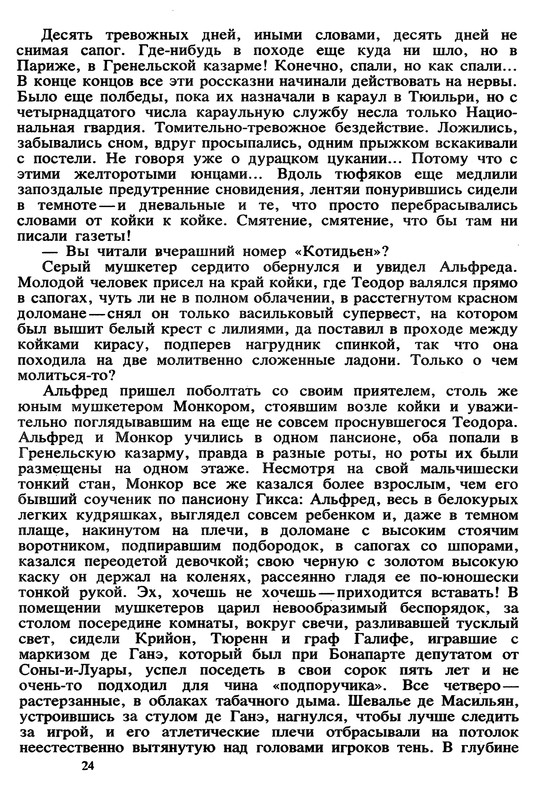 Десять тревожных дней, иными словами, десять дней не снимая сапог. Где-нибудь в походе еще куда ни шло, но в Париже, в Гренельской казарме! Конечно, спали, но как спали... В конце концов все эти россказни начинали действовать на нервы. Было еще полбеды, пока их назначали в караул в Тюильри, но с четырнадцатого числа караульную службу несла только Национальная гвардия. Томительно-тревожное бездействие. Ложились, забывались сном, вдруг просыпались, одним прыжком вскакивали с постели. Не говоря уже о дурацком цукании... Потому что с этими желторотыми юнцами... Вдоль тюфяков еще медлили запоздалые предутренние сновидения, лентяи понурившись сидели в темноте — и дневальные и те, что просто перебрасывались словами от койки к койке. Смятение, смятение, что бы там ни писали газеты!

— Вы читали вчерашний номер «Котидьен»?

Серый мушкетер сердито обернулся и увидел Альфреда. Молодой человек присел на край койки, где Теодор валялся прямо в сапогах, чуть ли не в полном облачении, в расстегнутом красном доломане — снял он только васильковый супервест, на котором был вышит белый крест с лилиями, да поставил в проходе между койками кирасу, подперев нагрудник спинкой, так что она походила на две молитвенно сложенные ладони. Только о чем молиться-то?

Альфред пришел поболтать со своим приятелем, столь же юным мушкетером Монкором, стоявшим возле койки и уважительно поглядывавшим на еще не совсем проснувшегося Теодора. Альфред и Монкор учились в одном пансионе, оба попали в Гренельскую казарму, правда в разные роты, но роты их были размещены на одном этаже. Несмотря на свой мальчишески тонкий стан, Монкор все же казался более взрослым, чем его бывший соученик по пансиону Гикса: Альфред, весь в белокурых легких кудряшках, выглядел совсем ребенком и, даже в темном плаще, накинутом на плечи, в доломане с высоким стоячим воротником, подпиравшим подбородок, в сапогах со шпорами, казался переодетой девочкой; свою черную с золотом высокую каску он держал на коленях, рассеянно гладя ее по-юношески тонкой рукой. Эх, хочешь не хочешь — приходится вставать! В помещении мушкетеров царил невообразимый беспорядок, за столом посередине комнаты, вокруг свечи, разливавшей тусклый свет, сидели Крийон, Тюренн и граф Галифе, игравшие с маркизом де Ганэ, который был при Бонапарте депутатом от Соны-и-Луары, успел поседеть в свои сорок пять лет и не очень-то подходил для чина «подпоручика». Все четверо — растерзанные, в облаках табачного дыма. Шевалье де Масильян, устроившись за стулом де Ганэ, нагнулся, чтобы лучше следить за игрой, и его атлетические плечи отбрасывали на потолок неестественно вытянутую над головами игроков тень. В глубине

24